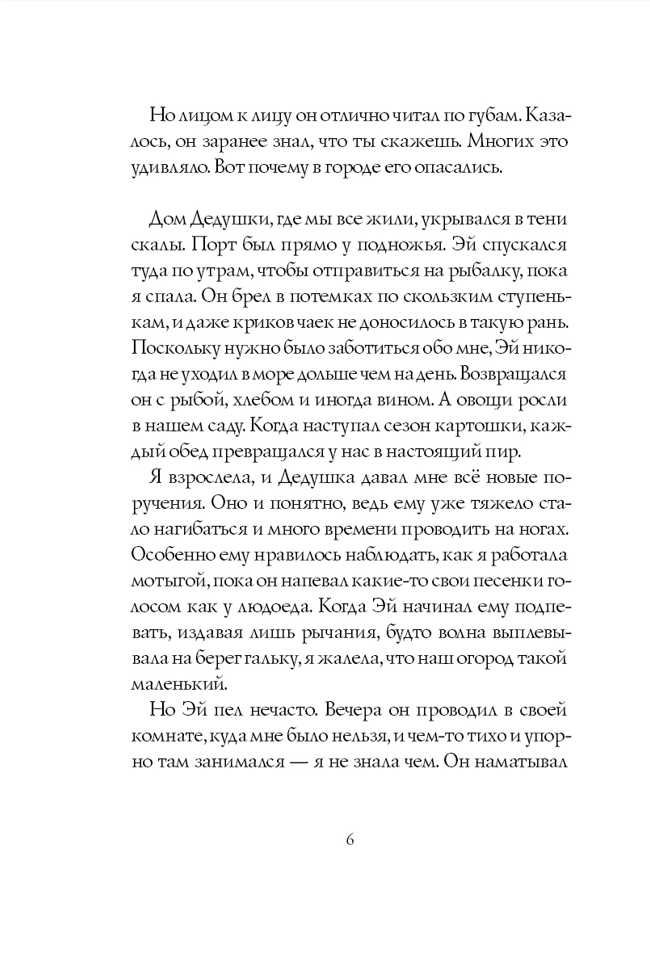 Но лицом к лицу он отлично читал по губам. Казалось, он заранее знал, что ты скажешь. Многих это удивляло. Вот почему в городе его опасались.

Дом Дедушки, где мы все жили, укрывался в тени скалы. Порт был прямо у подножья. Эй спускался туда по утрам, чтобы отправиться на рыбалку, пока я спала. Он брел в потемках по скользким ступенькам, и даже криков чаек не доносилось в такую рань. Поскольку нужно было заботиться обо мне, Эй никогда не уходил в море дольше чем на день. Возвращался он с рыбой, хлебом и иногда вином. А овощи росли в нашем саду. Когда наступал сезон картошки, каждый обед превращался у нас в настоящий пир.

Я взрослела, и Дедушка давал мне всё новые поручения. Оно и понятно, ведь ему уже тяжело стало нагибаться и много времени проводить на ногах. Особенно ему нравилось наблюдать, как я работала мотыгой, пока он напевал какие-то свои песенки голосом как у людоеда. Когда Эй начинал ему подпевать, издавая лишь рычания, будто волна выплевывала на берег гальку, я жалела, что наш огород такой маленький.

Но Эй пел нечасто. Вечера он проводил в своей комнате, куда мне было нельзя, и чем-то тихо и упорно там занимался — я не знала чем. Он наматывал

6